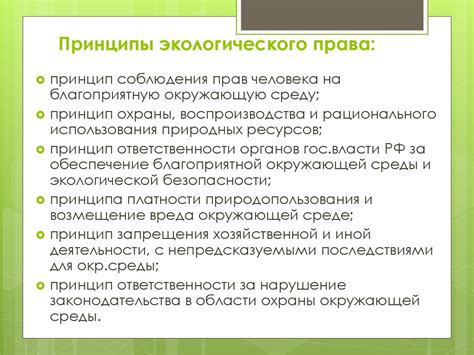 Принципы экологического права:

принцип соблюдения прав человека на благоприятную окружающую среду;

принцип охраны, воспроизводства и рационального использования природных ресурсов;

принцип ответственности органов гос.власти РФ за обеспечение благоприятной окружающей среды и экологической безопасности;

принципа платности природопользования и возмещение вреда окружающей среде;

принцип запрещения хозяйственной и иной деятельности, с непредсказуемыми последствиями для окр.среды;

принцип ответственности за нарушение законодательства в области охраны окружающей среды.